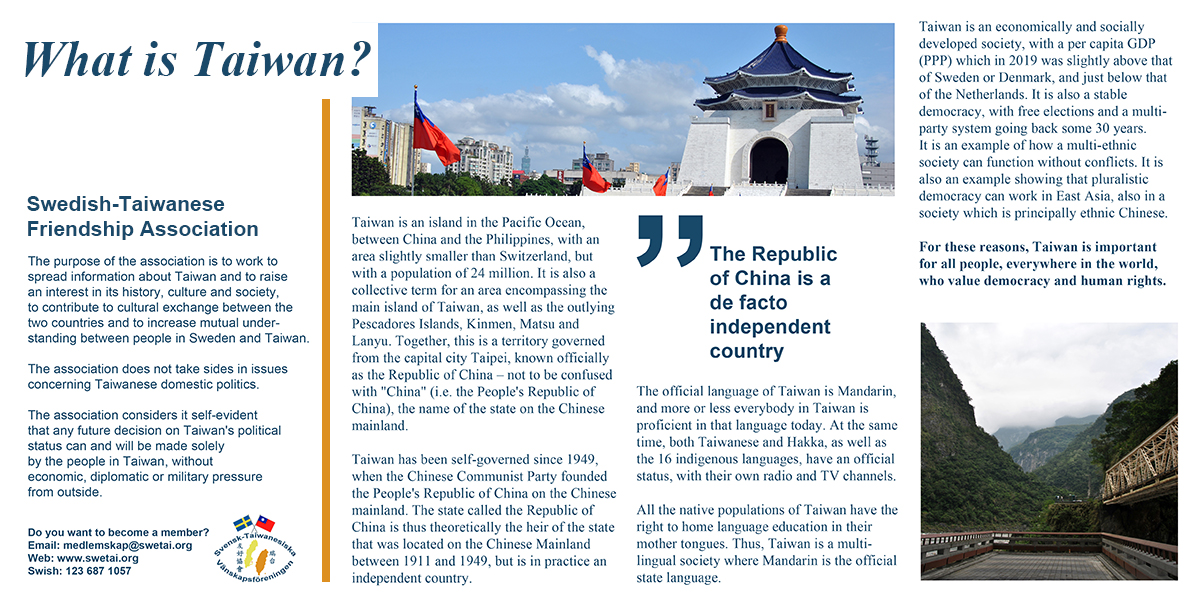 What is Taiwan?

Swedish-Taiwanese Friendship Association

The purpose of the association is to work to spread information about Taiwan and to raise an interest in its history, culture and society, to contribute to cultural exchange between the two countries and to increase mutual understanding between people in Sweden and Taiwan.

The association does not take sides in issues concerning Taiwanese domestic politics.

The association considers it self-evident that any future decision on Taiwan's political status can and will be made solely by the people in Taiwan, without economic, diplomatic or military pressure from outside.

Do you want to become a member?
Email: medlemskap@swetai.org
Web: www.swetai.org
Swish: 123 687 1057

Svensk-Taiwanesiska Vänskapsföreningen

Taiwan is an island in the Pacific Ocean, between China and the Philippines, with an area slightly smaller than Switzerland, but with a population of 24 million. It is also a collective term for an area encompassing the main island of Taiwan, as well as the outlying Pescadores Islands, Kinmen, Matsu and Lanyu. Together, this is a territory governed from the capital city Taipei, known officially as the Republic of China – not to be confused with "China" (i.e. the People's Republic of China), the name of the state on the Chinese mainland.

Taiwan has been self-governed since 1949, when the Chinese Communist Party founded the People's Republic of China on the Chinese mainland. The state called the Republic of China is thus theoretically the heir of the state that was located on the Chinese Mainland between 1911 and 1949, but is in practice an independent country.

The Republic of China is a de facto independent country

The official language of Taiwan is Mandarin, and more or less everybody in Taiwan is proficient in that language today. At the same time, both Taiwanese and Hakka, as well as the 16 indigenous languages, have an official status, with their own radio and TV channels.

All the native populations of Taiwan have the right to home language education in their mother tongues. Thus, Taiwan is a multilingual society where Mandarin is the official state language.

Taiwan is an economically and socially developed society, with a per capita GDP (PPP) which in 2019 was slightly above that of Sweden or Denmark, and just below that of the Netherlands. It is also a stable democracy, with free elections and a multiparty system going back some 30 years.
It is an example of how a multi-ethnic society can function without conflicts. It is also an example showing that pluralistic democracy can work in East Asia, also in a society which is principally ethnic Chinese.

For these reasons, Taiwan is important for all people, everywhere in the world, who value democracy and human rights.